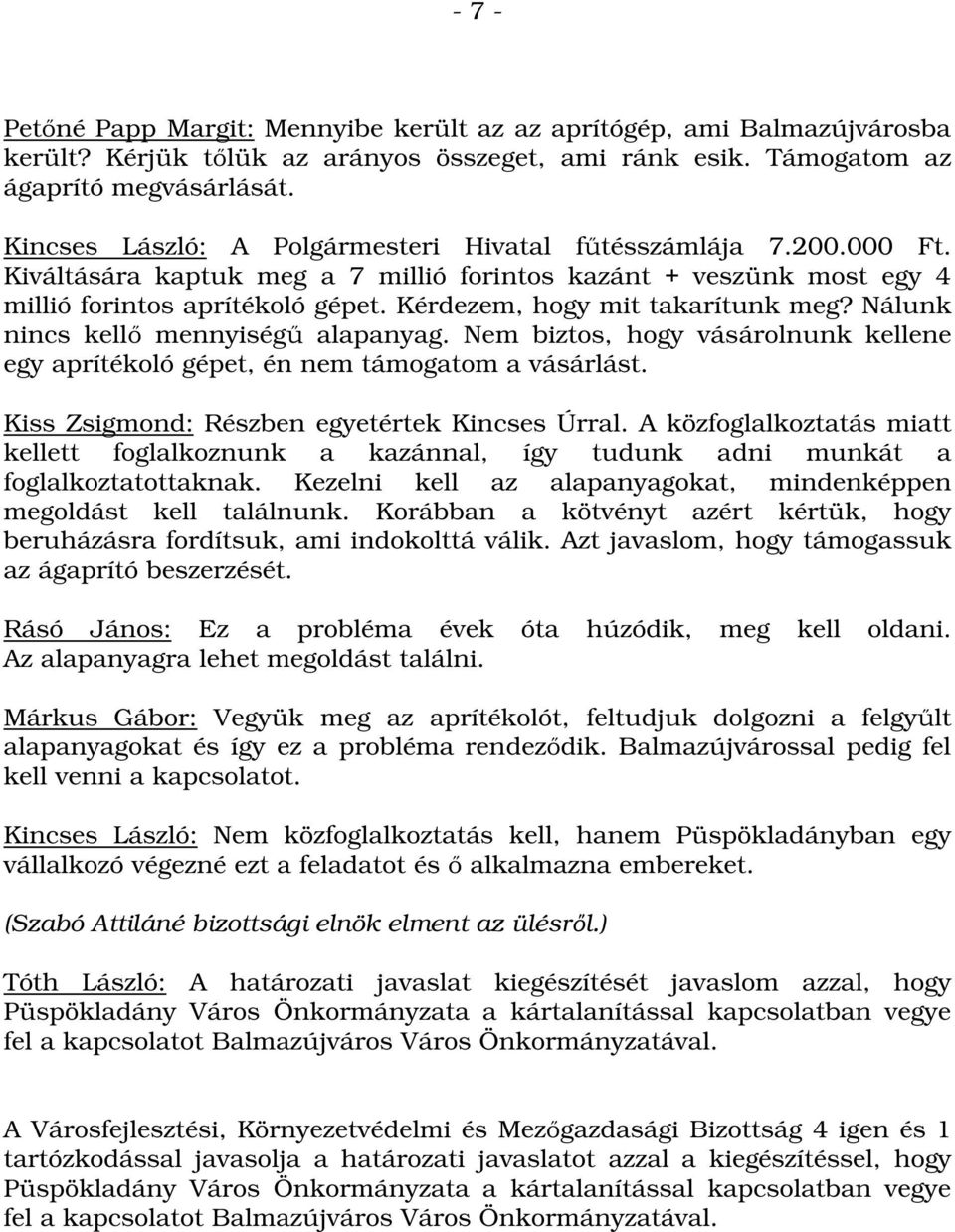 - 7 -

Petőné Papp Margit: Mennyibe került az az aprítógép, ami Balmazújvárosba került? Kérjük tőlük az arányos összeget, ami ránk esik. Támogatom az ágaprító megvásárlását.

Kincses László: A Polgármesteri Hivatal fűtésszámlája 7.200.000 Ft. Kiváltására kaptuk meg a 7 millió forintos kazánt + veszünk most egy 4 millió forintos aprítékoló gépet. Kérdezem, hogy mit takarítunk meg? Nálunk nincs kellő mennyiségű alapanyag. Nem biztos, hogy vásárolnunk kellene egy aprítékoló gépet, én nem támogatom a vásárlást.

Kiss Zsigmond: Részben egyetértek Kincses Úrral. A közfoglalkoztatás miatt kellett foglalkoznunk a kazánnal, így tudunk adni munkát a foglalkoztatottaknak. Kezelni kell az alapanyagokat, mindenképpen megoldást kell találnunk. Korábban a kötvényt azért kértük, hogy beruházásra fordítsuk, ami indokolttá válik. Azt javaslom, hogy támogassuk az ágaprító beszerzését.

Rásó János: Ez a probléma évek óta húzódik, meg kell oldani. Az alapanyagra lehet megoldást találni.

Márkus Gábor: Vegyük meg az aprítékolót, feltudjuk dolgozni a felgyűlt alapanyagokat és így ez a probléma rendeződik. Balmazújvárossal pedig fel kell venni a kapcsolatot.

Kincses László: Nem közfoglalkoztatás kell, hanem Püspökladányban egy vállalkozó végezné ezt a feladatot és ő alkalmazna embereket.

(Szabó Attiláné bizottsági elnök elment az ülésről.)

Tóth László: A határozati javaslat kiegészítését javaslom azzal, hogy Püspökladány Város Önkormányzata a kártalanítással kapcsolatban vegye fel a kapcsolatot Balmazújváros Város Önkormányzatával.

A Városfejlesztési, Környezetvédelmi és Mezőgazdasági Bizottság 4 igen és 1 tartózkodással javasolja a határozati javaslatot azzal a kiegészítéssel, hogy Püspökladány Város Önkormányzata a kártalanítással kapcsolatban vegye fel a kapcsolatot Balmazújváros Város Önkormányzatával.